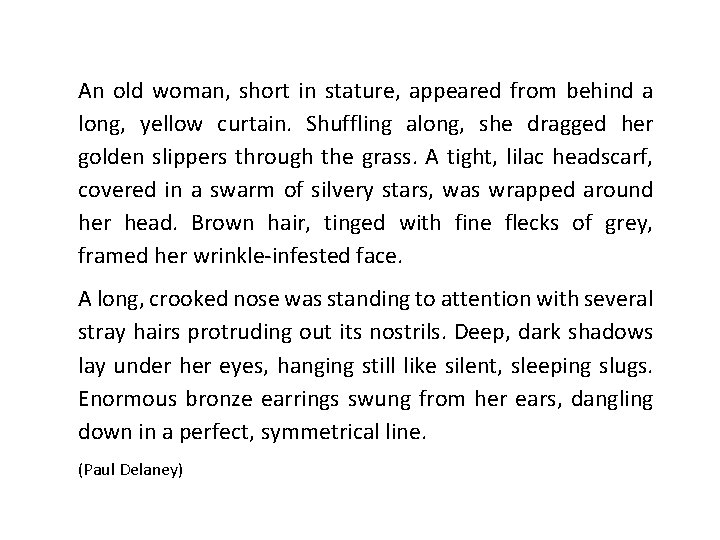 An old woman, short in stature, appeared from behind a long, yellow curtain. Shuffling along, she dragged her golden slippers through the grass. A tight, lilac headscarf, covered in a swarm of silvery stars, was wrapped around her head. Brown hair, tinged with fine flecks of grey, framed her wrinkle-infested face.

A long, crooked nose was standing to attention with several stray hairs protruding out its nostrils. Deep, dark shadows lay under her eyes, hanging still like silent, sleeping slugs. Enormous bronze earrings swung from her ears, dangling down in a perfect, symmetrical line.

(Paul Delaney)